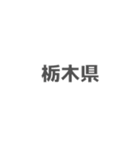 栃木県